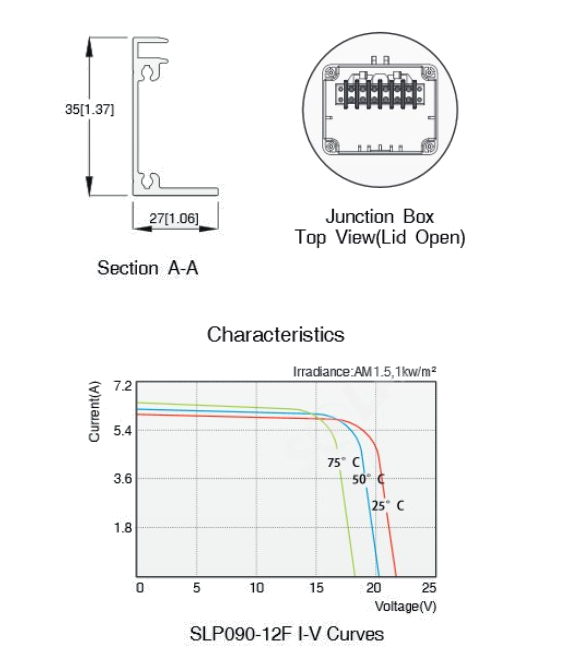 35[1.37]

27[1.06]

Section A-A

Junction Box
Top View(Lid Open)

Characteristics

Irradiance:AM1.5,1kw/m²

Current(A)

7.2

5.4

3.6

1.8

75° C

50° C

25° C

0 5 10 15 20 25

Voltage(V)

SLP090-12F I-V Curves